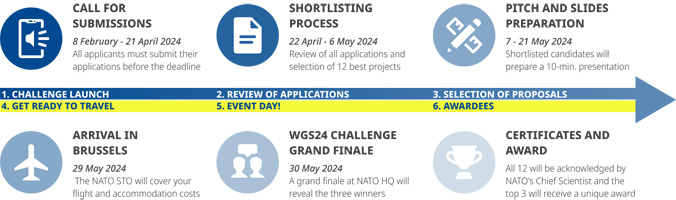 CALL FOR SUBMISSIONS
8 February - 21 April 2024
All applicants must submit their applications before the deadline

SHORTLISTING PROCESS
22 April - 6 May 2024
Review of all applications and selection of 12 best projects

PITCH AND SLIDES PREPARATION
7 - 21 May 2024
Shortlisted candidates will prepare a 10-min. presentation

1. CHALLENGE LAUNCH
2. REVIEW OF APPLICATIONS
3. SELECTION OF PROPOSALS
4. GET READY TO TRAVEL
5. EVENT DAY!
6. AWARDEES

ARRIVAL IN BRUSSELS
29 May 2024
The NATO STO will cover your flight and accommodation costs

WGS24 CHALLENGE GRAND FINALE
30 May 2024
A grand finale at NATO HQ will reveal the three winners

CERTIFICATES AND AWARD
All 12 will be acknowledged by NATO's Chief Scientist and the top 3 will receive a unique award